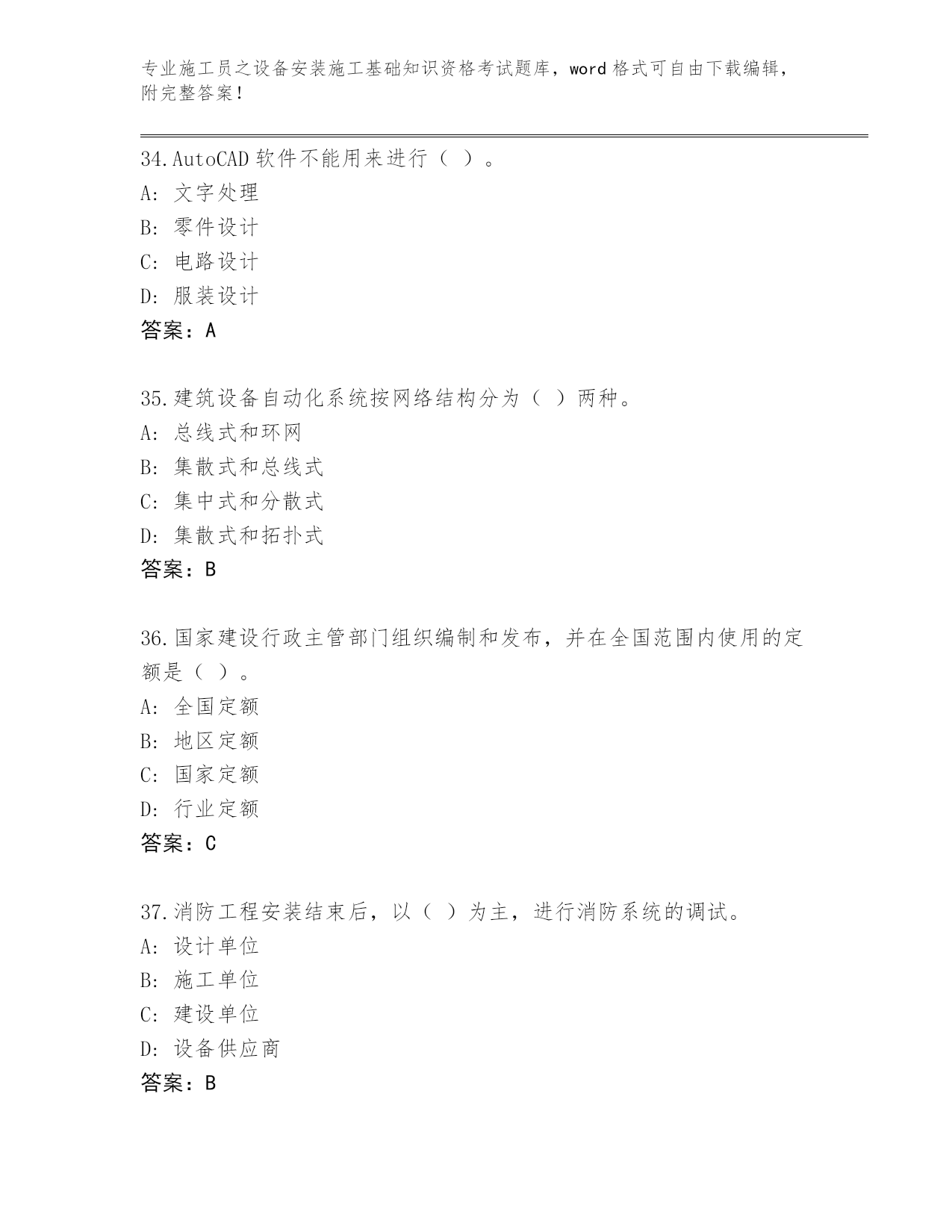 专业施工员之设备安装施工基础知识资格考试题库，word 格式可自由下载编辑，附完整答案！

34.AutoCAD 软件不能用来进行（ ）。
A: 文字处理
B: 零件设计
C: 电路设计
D: 服装设计
答案：A

35.建筑设备自动化系统按网络结构分为（ ）两种。
A: 总线式和环网
B: 集散式和总线式
C: 集中式和分散式
D: 集散式和拓扑式
答案：B

36.国家建设行政主管部门组织编制和发布，并在全国范围内使用的定额是（ ）。
A: 全国定额
B: 地区定额
C: 国家定额
D: 行业定额
答案：C

37.消防工程安装结束后，以（ ）为主，进行消防系统的调试。
A: 设计单位
B: 施工单位
C: 建设单位
D: 设备供应商
答案：B